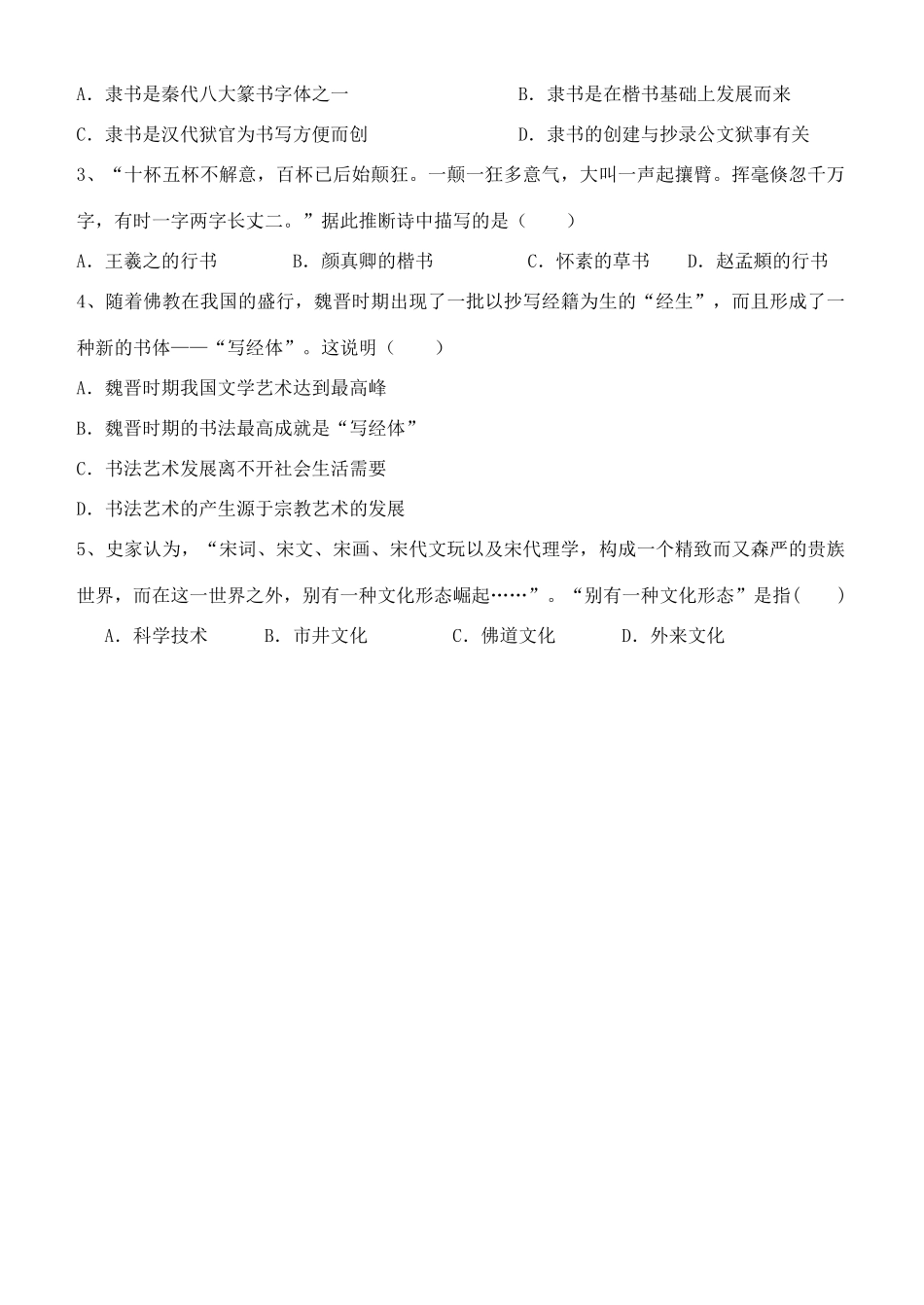 A．隶书是秦代八大篆书字体之一

B．隶书是在楷书基础上发展而来

C．隶书是汉代狱官为书写方便而创

D．隶书的创建与抄录公文狱事有关

3、“十杯五杯不解意，百杯已后始颠狂。一颠一狂多意气，大叫一声起攘臂。挥毫倏忽千万字，有时一字两字长丈二。”据此推断诗中描写的是（　　）

A．王羲之的行书　　B．颜真卿的楷书　　C．怀素的草书　　D．赵孟頫的行书

4、随着佛教在我国的盛行，魏晋时期出现了一批以抄写经籍为生的“经生”，而且形成了一种新的书体——“写经体”。这说明（　　）

A．魏晋时期我国文学艺术达到最高峰

B．魏晋时期的书法最高成就是“写经体”

C．书法艺术发展离不开社会生活需要

D．书法艺术的产生源于宗教艺术的发展

5、史家认为，“宋词、宋文、宋画、宋代文玩以及宋代理学，构成一个精致而又森严的贵族世界，而在这一世界之外，别有一种文化形态崛起……”。“别有一种文化形态”是指(　　)

A．科学技术　　B．市井文化　　C．佛道文化　　D．外来文化